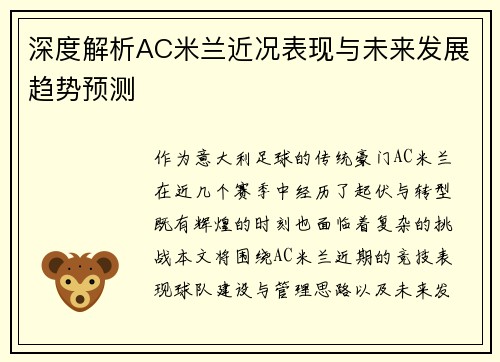 深度解析AC米兰近况表现与未来发展趋势预测

作为意大利足球的传统豪门AC米兰在近几个赛季中经历了起伏与转型既有辉煌的时刻也面临着复杂的挑战本文将围绕AC米兰近期的竞技表现球队建设与管理思路以及未来发